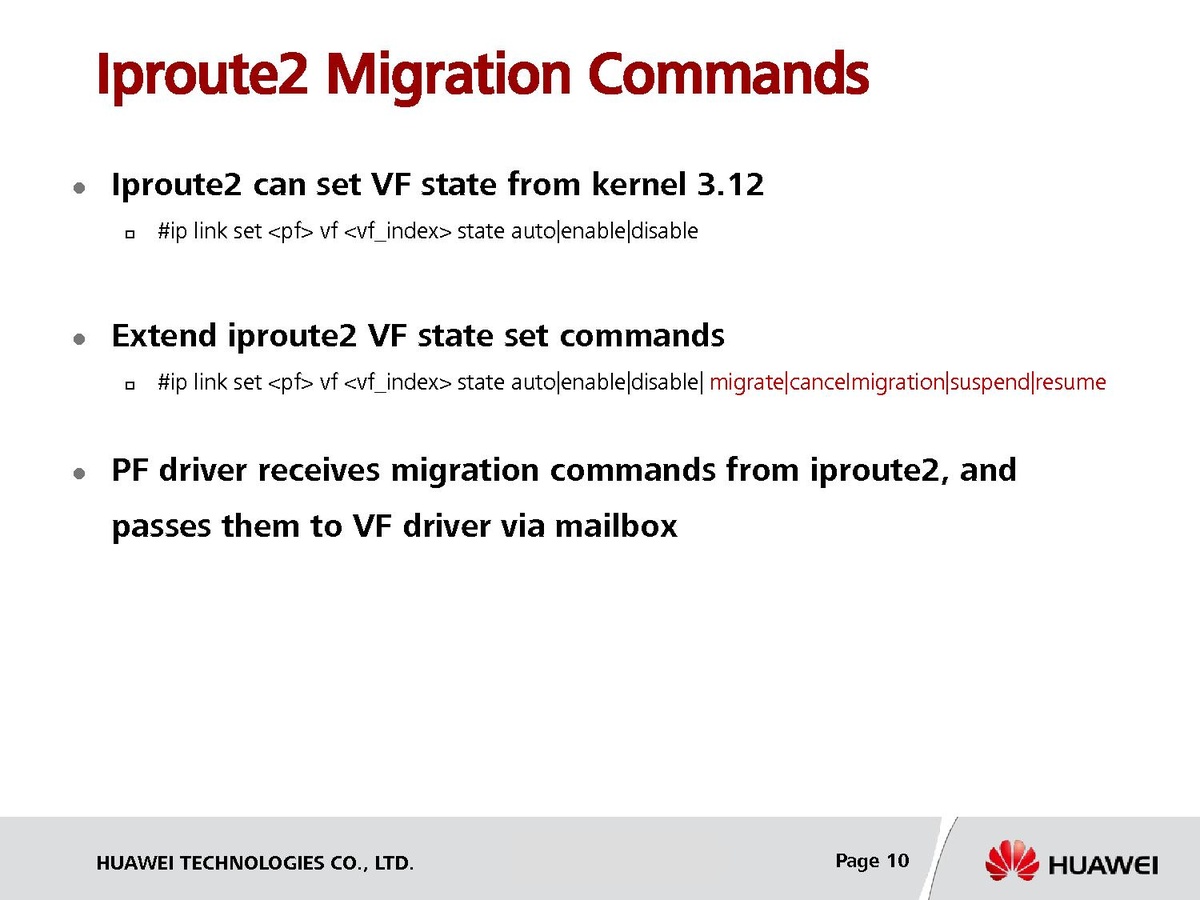 Iproute2 Migration Commands

Iproute2 can set VF state from kernel 3.12

#ip link set <pf> vf <vf_index> state auto|enable|disable

Extend iproute2 VF state set commands

#ip link set <pf> vf <vf_index> state auto|enable|disable| migrate|cancelmigration|suspend|resume

PF driver receives migration commands from iproute2, and passes them to VF driver via mailbox

HUAWEI TECHNOLOGIES CO., LTD.

Page 10

HUAWEI